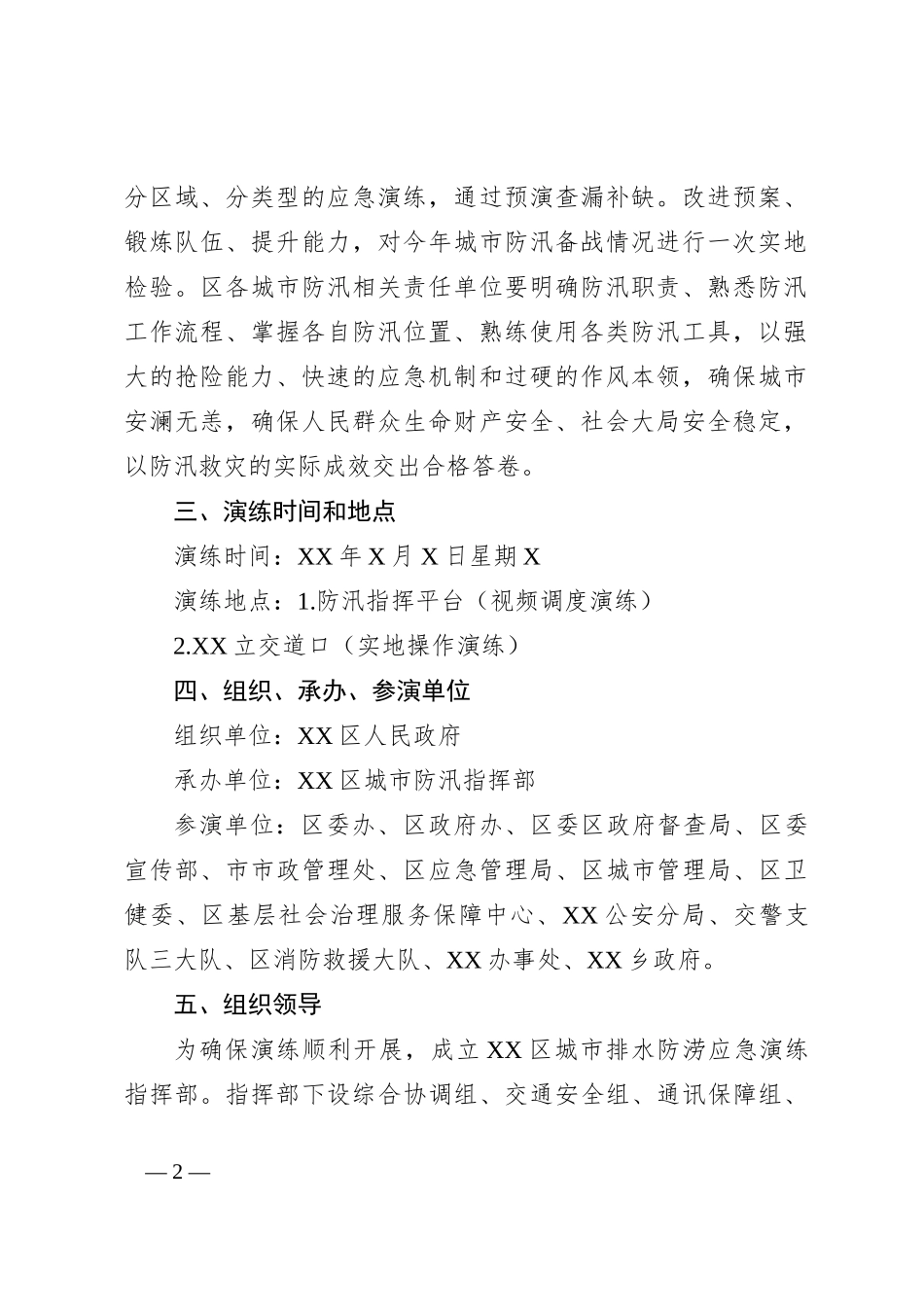 分区域、分类型的应急演练，通过预演查漏补缺。改进预案、锻炼队伍、提升能力，对今年城市防汛备战情况进行一次实地检验。区各城市防汛相关责任单位要明确防汛职责、熟悉防汛工作流程、掌握各自防汛位置、熟练使用各类防汛工具，以强大的抢险能力、快速的应急机制和过硬的作风本领，确保城市安澜无恙，确保人民群众生命财产安全、社会大局安全稳定，以防汛救灾的实际成效交出合格答卷。

三、演练时间和地点

演练时间：XX 年 X 月 X 日星期 X

演练地点：1.防汛指挥平台（视频调度演练）

2.XX 立交道口（实地操作演练）

四、组织、承办、参演单位

组织单位：XX 区人民政府

承办单位：XX 区城市防汛指挥部

参演单位：区委办、区政府办、区委区政府督查局、区委宣传部、市市政管理处、区应急管理局、区城市管理局、区卫健委、区基层社会治理服务保障中心、XX 公安分局、交警支队三大队、区消防救援大队、XX 办事处、XX 乡政府。

五、组织领导

为确保演练顺利开展，成立 XX 区城市排水防涝应急演练指挥部。指挥部下设综合协调组、交通安全组、通讯保障组、

— 2 —